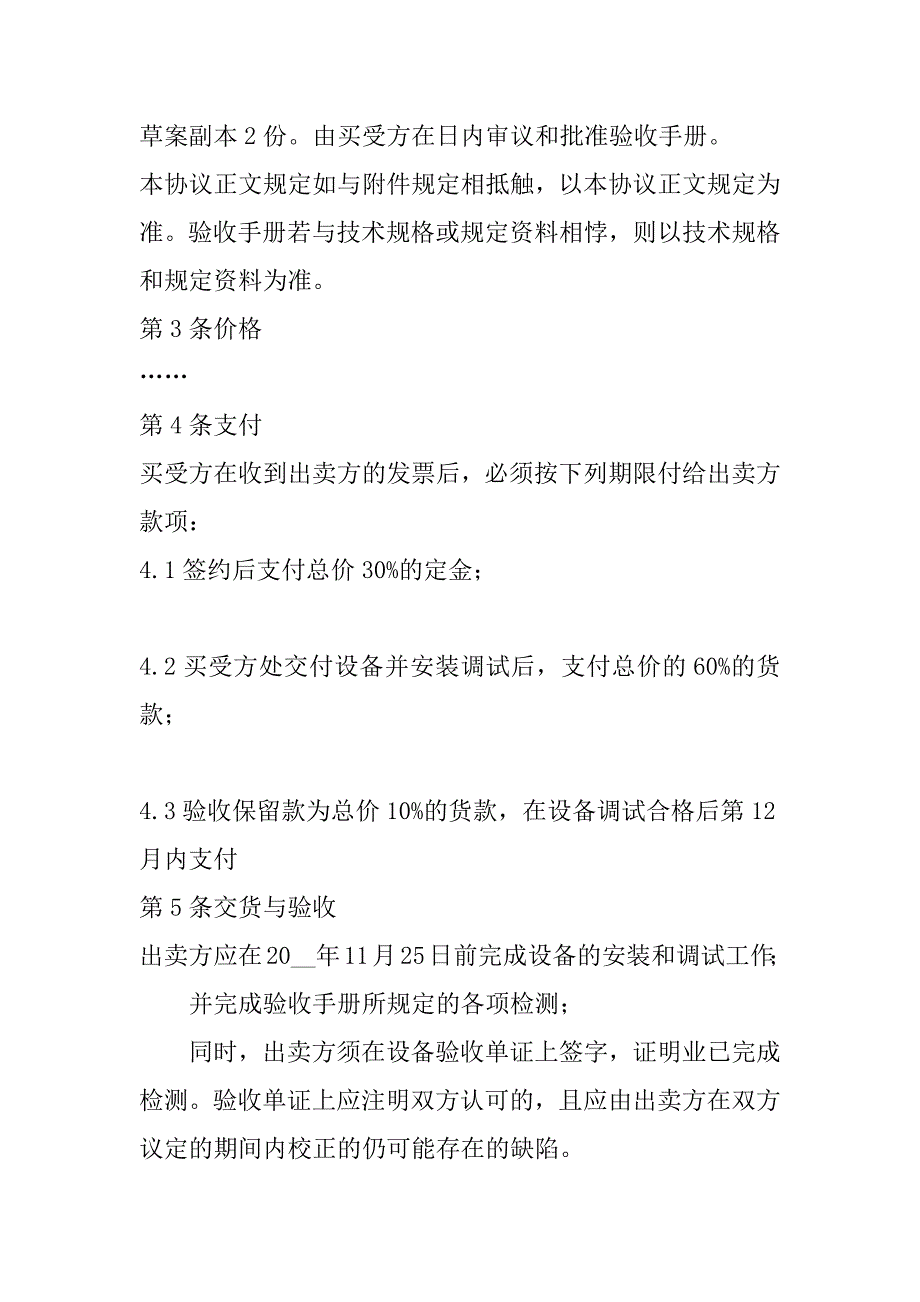 草案副本 2 份。由买受方在日内审议和批准验收手册。

本协议正文规定如与附件规定相抵触，以本协议正文规定为准。验收手册若与技术规格或规定资料相悖，则以技术规格和规定资料为准。

第 3 条价格

……

第 4 条支付

买受方在收到出卖方的发票后，必须按下列期限付给出卖方款项：

4.1 签约后支付总价 30%的定金；

4.2 买受方处交付设备并安装调试后，支付总价的 60%的货款；

4.3 验收保留款为总价 10%的货款，在设备调试合格后第 12 月内支付

第 5 条交货与验收

出卖方应在 20__年 11 月 25 日前完成设备的安装和调试工作；

并完成验收手册所规定的各项检测；

同时，出卖方须在设备验收单证上签字，证明业已完成检测。验收单证上应注明双方认可的，且应由出卖方在双方议定的期间内校正的仍可能存在的缺陷。